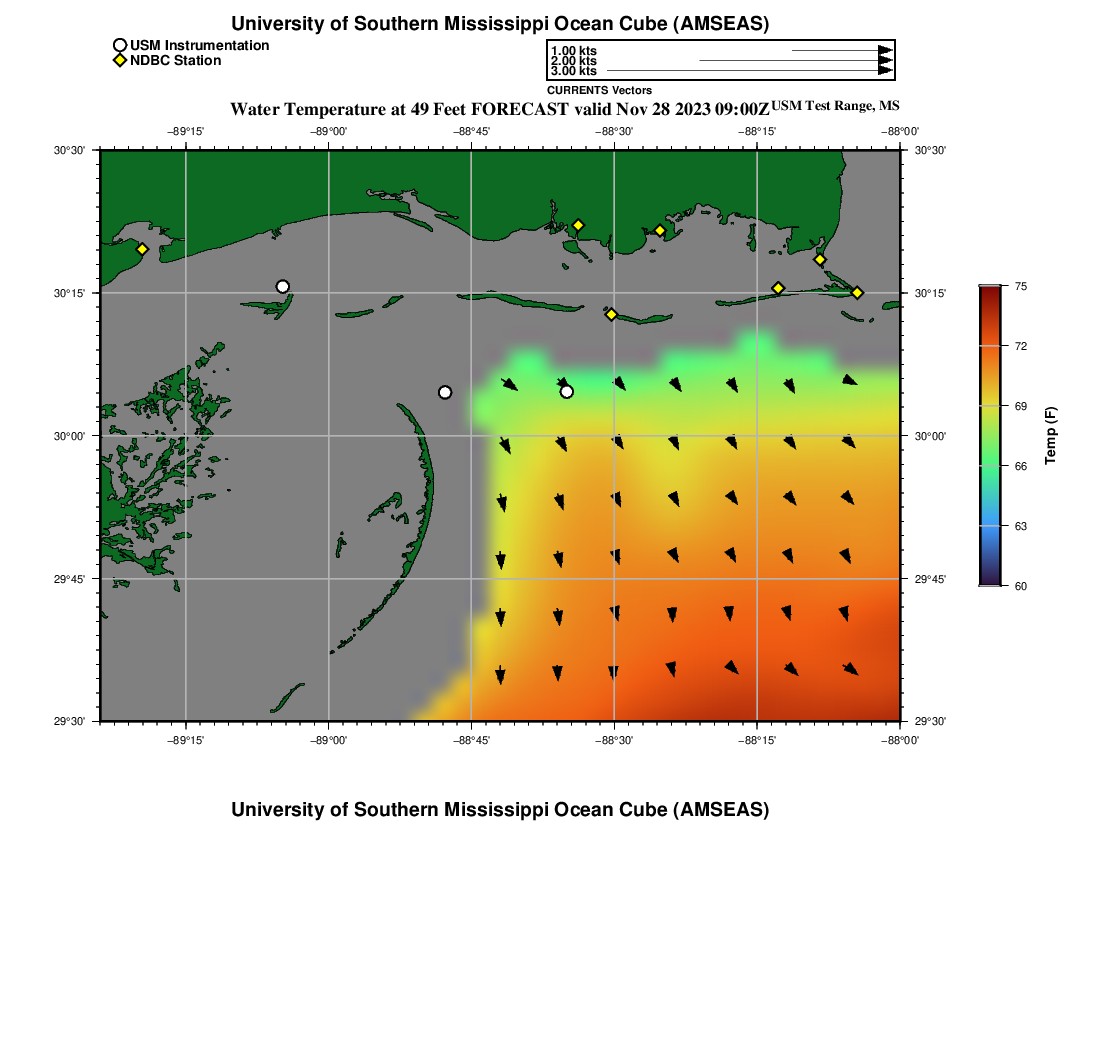 University of Southern Mississippi Ocean Cube (AMSEAS)

USM Instrumentation
NDBC Station

1.00 kts
2.00 kts
3.00 kts
CURRENTS Vectors

Water Temperature at 49 Feet FORECAST valid Nov 28 2023 09:00Z USM Test Range, MS

−89°15' −89°00' −88°45' −88°30' −88°15' −88°00'

30°30' 30°15' 30°00' 29°45' 29°30'

30°30' 30°15' 30°00' 29°45' 29°30'

−89°15' −89°00' −88°45' −88°30' −88°15' −88°00'

75
72
69
66
63
60
Temp (F)

University of Southern Mississippi Ocean Cube (AMSEAS)